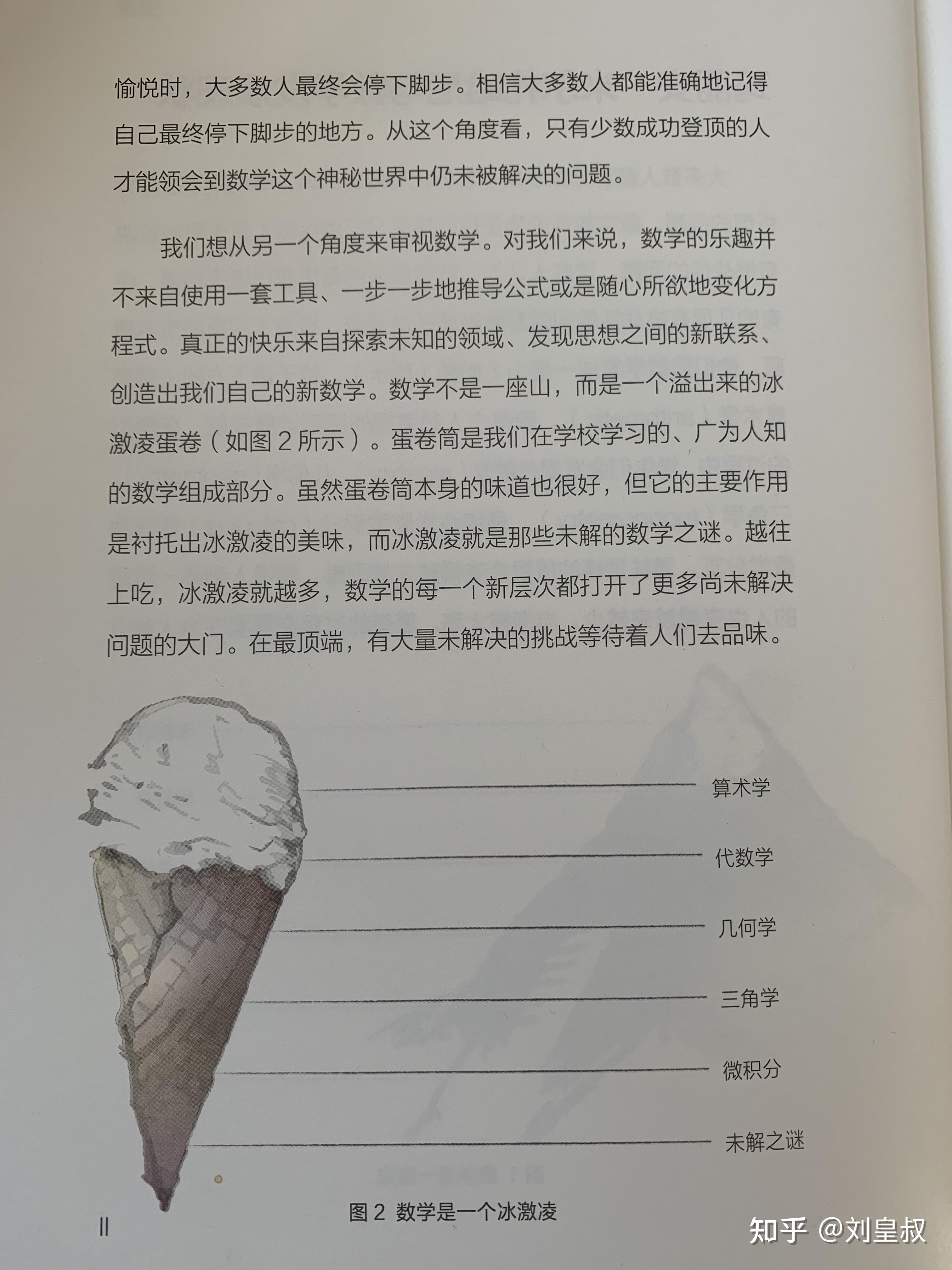 愉悦时，大多数人最终会停下脚步。相信大多数人都能准确地记得自己最终停下脚步的地方。从这个角度看，只有少数成功登顶的人才能领会到数学这个神秘世界中仍未被解决的问题。

我们想从另一个角度来审视数学。对我们来说，数学的乐趣并不来自使用一套工具、一步一步地推导公式或是随心所欲地变化方程式。真正的快乐来自探索未知的领域、发现思想之间的新联系、创造出我们自己的新数学。数学不是一座山，而是一个溢出来的冰激凌蛋卷（如图 2 所示）。蛋卷筒是我们在学校学习的、广为人知的数学组成部分。虽然蛋卷筒本身的味道也很好，但它的主要作用是衬托出冰激凌的美味，而冰激凌就是那些未解的数学之谜。越往上吃，冰激凌就越多，数学的每一个新层次都打开了更多尚未解决问题的大门。在最顶端，有大量未解决的挑战等待着人们去品味。

算术学

代数学

几何学

三角学

微积分

未解之谜

图 2 数学是一个冰激凌

II

知乎 @刘皇叔